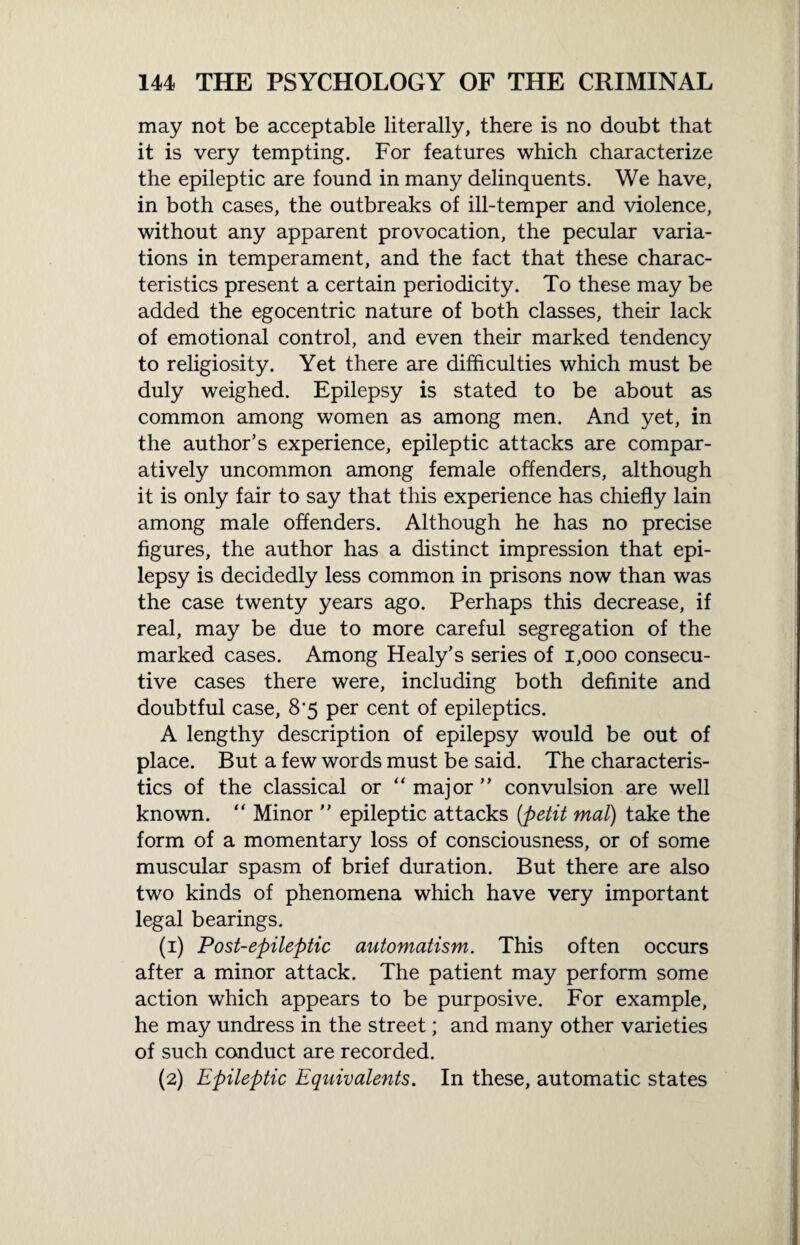 144 THE PSYCHOLOGY OF THE CRIMINAL

may not be acceptable literally, there is no doubt that it is very tempting. For features which characterize the epileptic are found in many delinquents. We have, in both cases, the outbreaks of ill-temper and violence, without any apparent provocation, the pecular variations in temperament, and the fact that these characteristics present a certain periodicity. To these may be added the egocentric nature of both classes, their lack of emotional control, and even their marked tendency to religiosity. Yet there are difficulties which must be duly weighed. Epilepsy is stated to be about as common among women as among men. And yet, in the author's experience, epileptic attacks are comparatively uncommon among female offenders, although it is only fair to say that this experience has chiefly lain among male offenders. Although he has no precise figures, the author has a distinct impression that epilepsy is decidedly less common in prisons now than was the case twenty years ago. Perhaps this decrease, if real, may be due to more careful segregation of the marked cases. Among Healy's series of 1,000 consecutive cases there were, including both definite and doubtful case, 8·5 per cent of epileptics.

A lengthy description of epilepsy would be out of place. But a few words must be said. The characteristics of the classical or "major" convulsion are well known. "Minor" epileptic attacks (petit mal) take the form of a momentary loss of consciousness, or of some muscular spasm of brief duration. But there are also two kinds of phenomena which have very important legal bearings.

(1) Post-epileptic automatism. This often occurs after a minor attack. The patient may perform some action which appears to be purposive. For example, he may undress in the street; and many other varieties of such conduct are recorded.

(2) Epileptic Equivalents. In these, automatic states